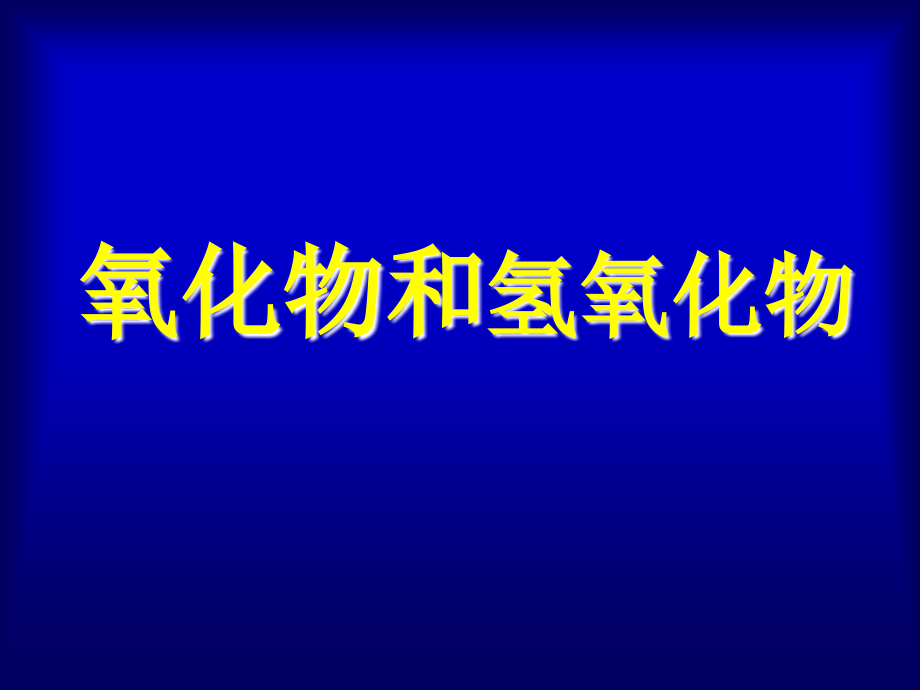 氧化物和氢氧化物